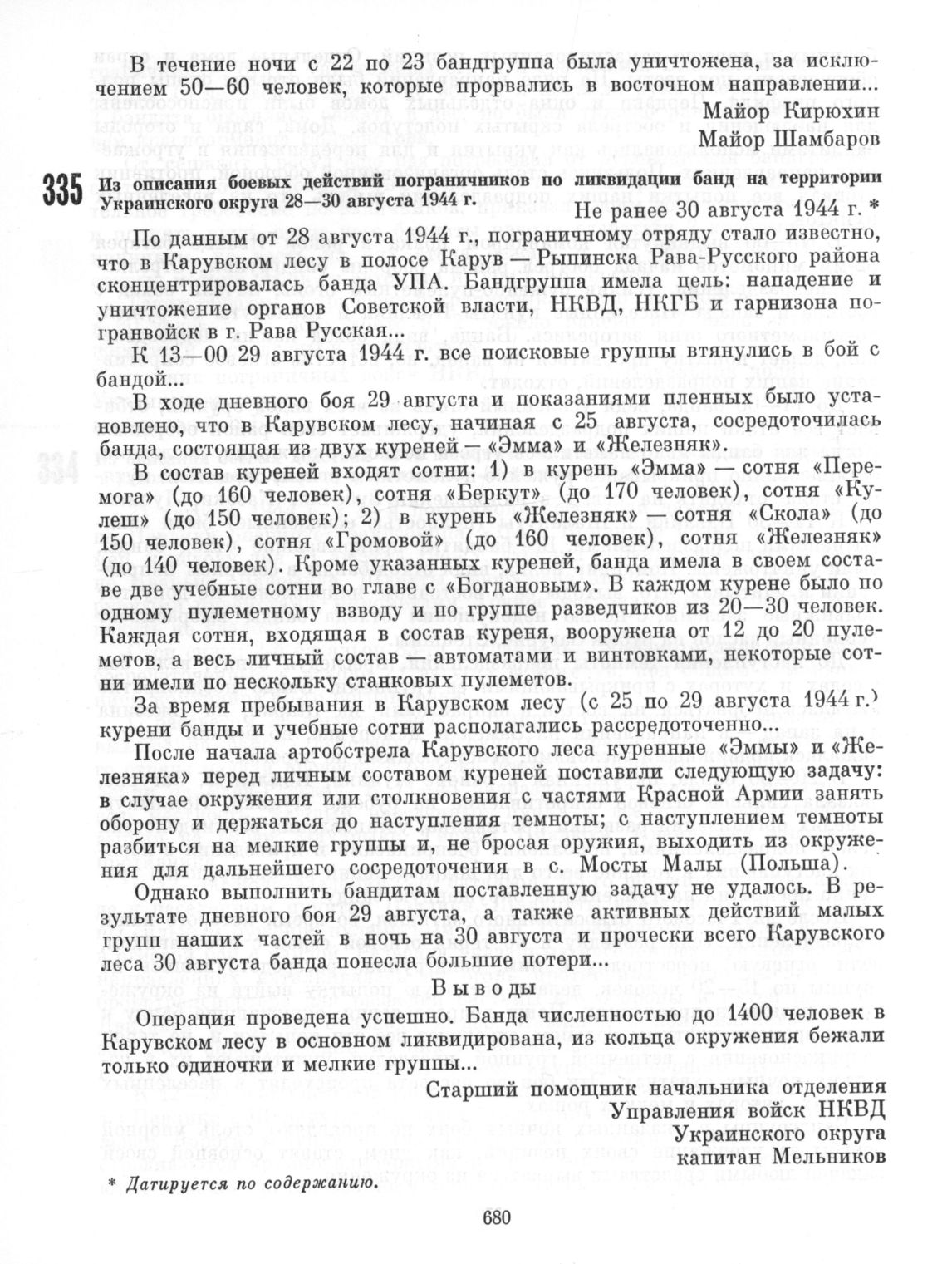 В течение ночи с 22 по 23 бандгруппа была уничтожена, за исключением 50—60 человек, которые прорвались в восточном направлении...

Майор Кирюхин
Майор Шамбаров

335 Из описания боевых действий пограничников по ликвидации банд на территории Украинского округа 28—30 августа 1944 г.

Не ранее 30 августа 1944 г. *

По данным от 28 августа 1944 г., пограничному отряду стало известно, что в Карувском лесу в полосе Карув — Рыпинска Рава-Русского района сконцентрировалась банда УПА. Бандгруппа имела цель: нападение и уничтожение органов Советской власти, НКВД, НКГБ и гарнизона погранвойск в г. Рава Русская...

К 13—00 29 августа 1944 г. все поисковые группы втянулись в бой с бандой...

В ходе дневного боя 29 августа и показаниями пленных было установлено, что в Карувском лесу, начиная с 25 августа, сосредоточилась банда, состоящая из двух куреней — «Эмма» и «Железняк».

В состав куреней входят сотни: 1) в курень «Эмма» — сотня «Перемога» (до 160 человек), сотня «Беркут» (до 170 человек), сотня «Кулеш» (до 150 человек); 2) в курень «Железняк» — сотня «Скола» (до 150 человек), сотня «Громовой» (до 160 человек), сотня «Железняк» (до 140 человек). Кроме указанных куреней, банда имела в своем составе две учебные сотни во главе с «Богдановым». В каждом курене было по одному пулеметному взводу и по группе разведчиков из 20—30 человек. Каждая сотня, входящая в состав куреня, вооружена от 12 до 20 пулеметов, а весь личный состав — автоматами и винтовками, некоторые сотни имели по нескольку станковых пулеметов.

За время пребывания в Карувском лесу (с 25 по 29 августа 1944 г.) курени банды и учебные сотни располагались рассредоточенно...

После начала артобстрела Карувского леса куренные «Эммы» и «Железняка» перед личным составом куреней поставили следующую задачу: в случае окружения или столкновения с частями Красной Армии занять оборону и держаться до наступления темноты; с наступлением темноты разбиться на мелкие группы и, не бросая оружия, выходить из окружения для дальнейшего сосредоточения в с. Мосты Малы (Польша).

Однако выполнить бандитам поставленную задачу не удалось. В результате дневного боя 29 августа, а также активных действий малых групп наших частей в ночь на 30 августа и прочески всего Карувского леса 30 августа банда понесла большие потери...

Выводы

Операция проведена успешно. Банда численностью до 1400 человек в Карувском лесу в основном ликвидирована, из кольца окружения бежали только одиночки и мелкие группы...

Старший помощник начальника отделения
Управления войск НКВД
Украинского округа
капитан Мельников

* Датируется по содержанию.

680